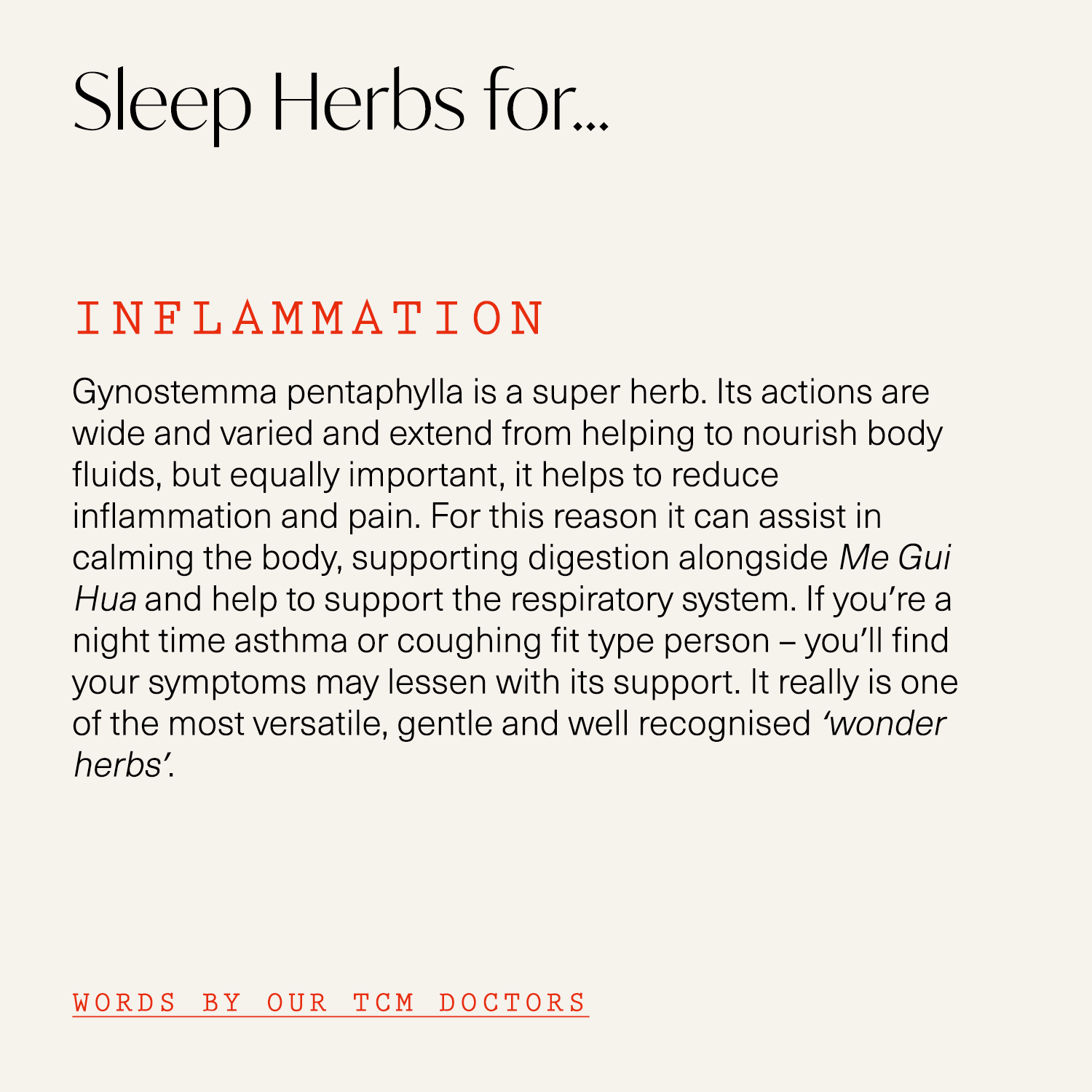 Sleep Herbs for...

INFLAMMATION

Gynostemma pentaphylla is a super herb. Its actions are wide and varied and extend from helping to nourish body fluids, but equally important, it helps to reduce inflammation and pain. For this reason it can assist in calming the body, supporting digestion alongside Me Gui Hua and help to support the respiratory system. If you're a night time asthma or coughing fit type person – you'll find your symptoms may lessen with its support. It really is one of the most versatile, gentle and well recognised 'wonder herbs'.

WORDS BY OUR TCM DOCTORS